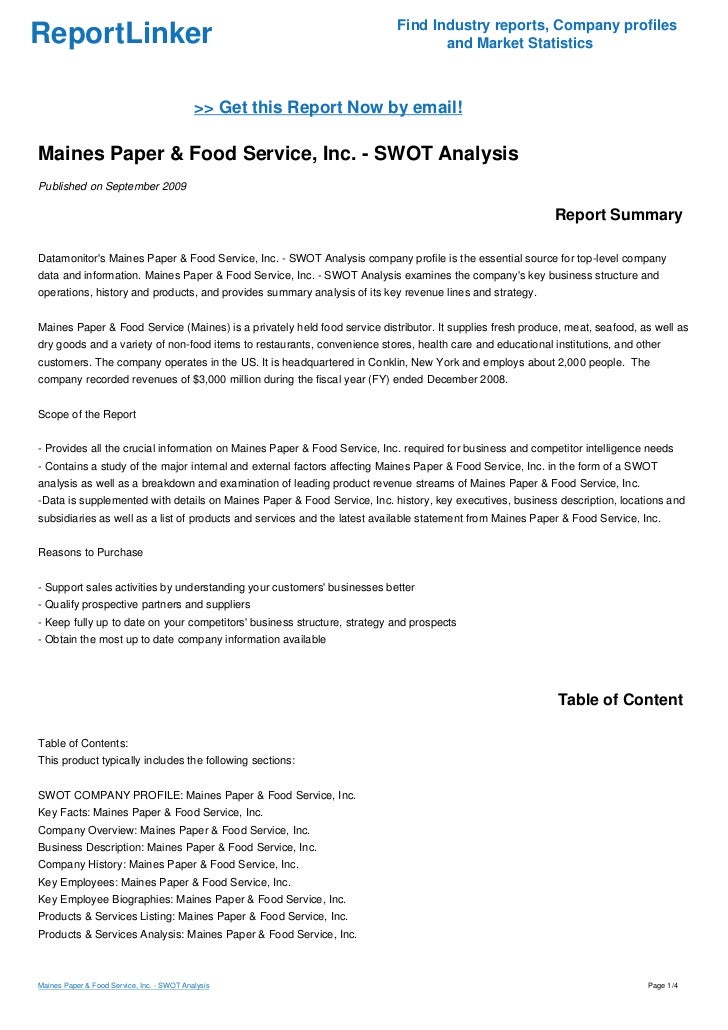 ReportLinker

Find Industry reports, Company profiles and Market Statistics

>> Get this Report Now by email!

Maines Paper & Food Service, Inc. - SWOT Analysis

Published on September 2009

Report Summary

Datamonitor's Maines Paper & Food Service, Inc. - SWOT Analysis company profile is the essential source for top-level company data and information. Maines Paper & Food Service, Inc. - SWOT Analysis examines the company's key business structure and operations, history and products, and provides summary analysis of its key revenue lines and strategy.

Maines Paper & Food Service (Maines) is a privately held food service distributor. It supplies fresh produce, meat, seafood, as well as dry goods and a variety of non-food items to restaurants, convenience stores, health care and educational institutions, and other customers. The company operates in the US. It is headquartered in Conklin, New York and employs about 2,000 people. The company recorded revenues of $3,000 million during the fiscal year (FY) ended December 2008.

Scope of the Report

- Provides all the crucial information on Maines Paper & Food Service, Inc. required for business and competitor intelligence needs
- Contains a study of the major internal and external factors affecting Maines Paper & Food Service, Inc. in the form of a SWOT analysis as well as a breakdown and examination of leading product revenue streams of Maines Paper & Food Service, Inc.
-Data is supplemented with details on Maines Paper & Food Service, Inc. history, key executives, business description, locations and subsidiaries as well as a list of products and services and the latest available statement from Maines Paper & Food Service, Inc.

Reasons to Purchase

- Support sales activities by understanding your customers' businesses better
- Qualify prospective partners and suppliers
- Keep fully up to date on your competitors' business structure, strategy and prospects
- Obtain the most up to date company information available

Table of Content

Table of Contents:
This product typically includes the following sections:

SWOT COMPANY PROFILE: Maines Paper & Food Service, Inc.
Key Facts: Maines Paper & Food Service, Inc.
Company Overview: Maines Paper & Food Service, Inc.
Business Description: Maines Paper & Food Service, Inc.
Company History: Maines Paper & Food Service, Inc.
Key Employees: Maines Paper & Food Service, Inc.
Key Employee Biographies: Maines Paper & Food Service, Inc.
Products & Services Listing: Maines Paper & Food Service, Inc.
Products & Services Analysis: Maines Paper & Food Service, Inc.

Maines Paper & Food Service, Inc. - SWOT Analysis

Page 1/4